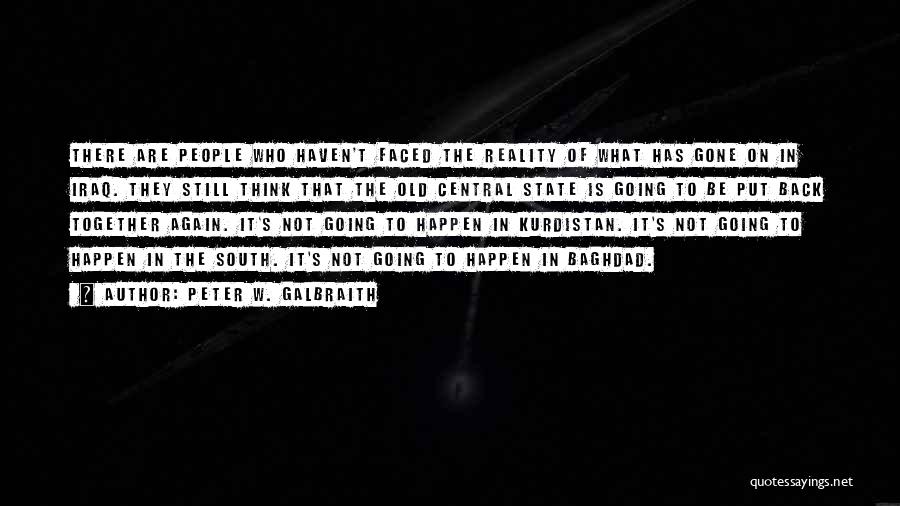 THERE ARE PEOPLE WHO HAVEN'T FACED THE REALITY OF WHAT HAS GONE ON IN IRAQ. THEY STILL THINK THAT THE OLD CENTRAL STATE IS GOING TO BE PUT BACK TOGETHER AGAIN. IT'S NOT GOING TO HAPPEN IN KURDISTAN. IT'S NOT GOING TO HAPPEN IN THE SOUTH. IT'S NOT GOING TO HAPPEN IN BAGHDAD.

AUTHOR: PETER W. GALBRAITH

quotessayings.net